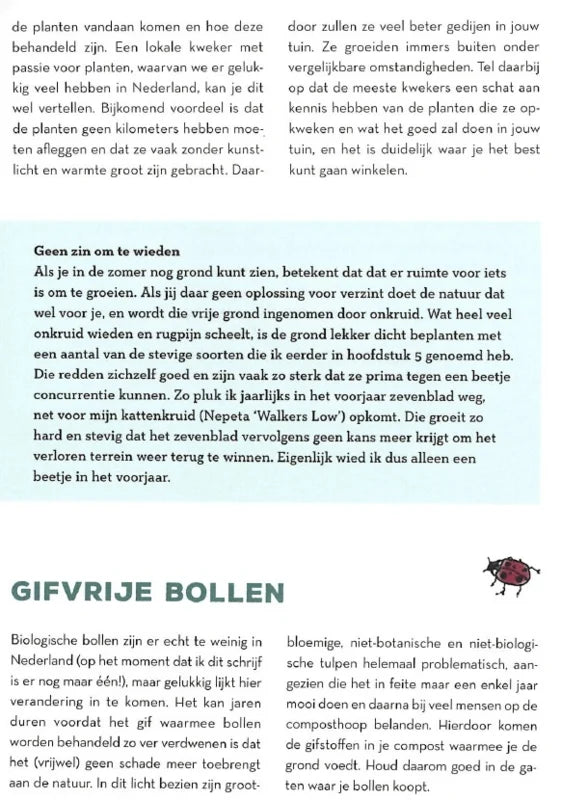 de planten vandaan komen en hoe deze behandeld zijn. Een lokale kweker met passie voor planten, waarvan we er gelukkig veel hebben in Nederland, kan je dit wel vertellen. Bijkomend voordeel is dat de planten geen kilometers hebben moeten afleggen en dat ze vaak zonder kunstlicht en warmte groot zijn gebracht. Daardoor zullen ze veel beter gedijen in jouw tuin. Ze groeiden immers buiten onder vergelijkbare omstandigheden. Tel daarbij op dat de meeste kwekers een schat aan kennis hebben van de planten die ze opkweken en wat het goed zal doen in jouw tuin, en het is duidelijk waar je het best kunt gaan winkelen.

Geen zin om te wieden
Als je in de zomer nog grond kunt zien, betekent dat dat er ruimte voor iets is om te groeien. Als jij daar geen oplossing voor verzint doet de natuur dat wel voor je, en wordt die vrije grond ingenomen door onkruid. Wat heel veel onkruid wieden en rugpijn scheelt, is de grond lekker dicht beplanten met een aantal van de stevige soorten die ik eerder in hoofdstuk 5 genoemd heb. Die redden zichzelf goed en zijn vaak zo sterk dat ze prima tegen een beetje concurrentie kunnen. Zo pluk ik jaarlijks in het voorjaar zevenblad weg, net voor mijn kattenkruid (Nepeta 'Walkers Low') opkomt. Die groeit zo hard en stevig dat het zevenblad vervolgens geen kans meer krijgt om het verloren terrein weer terug te winnen. Eigenlijk wied ik dus alleen een beetje in het voorjaar.

GIFVRIJE BOLLEN

Biologische bollen zijn er echt te weinig in Nederland (op het moment dat ik dit schrijf is er nog maar één!), maar gelukkig lijkt hier verandering in te komen. Het kan jaren duren voordat het gif waarmee bollen worden behandeld zo ver verdwenen is dat het (vrijwel) geen schade meer toebrengt aan de natuur. In dit licht bezien zijn grootbloemige, niet-botanische en niet-biologische tulpen helemaal problematisch, aangezien die het in feite maar een enkel jaar mooi doen en daarna bij veel mensen op de composthoop belanden. Hierdoor komen de gifstoffen in je compost waarmee je de grond voedt. Houd daarom goed in de gaten waar je bollen koopt.